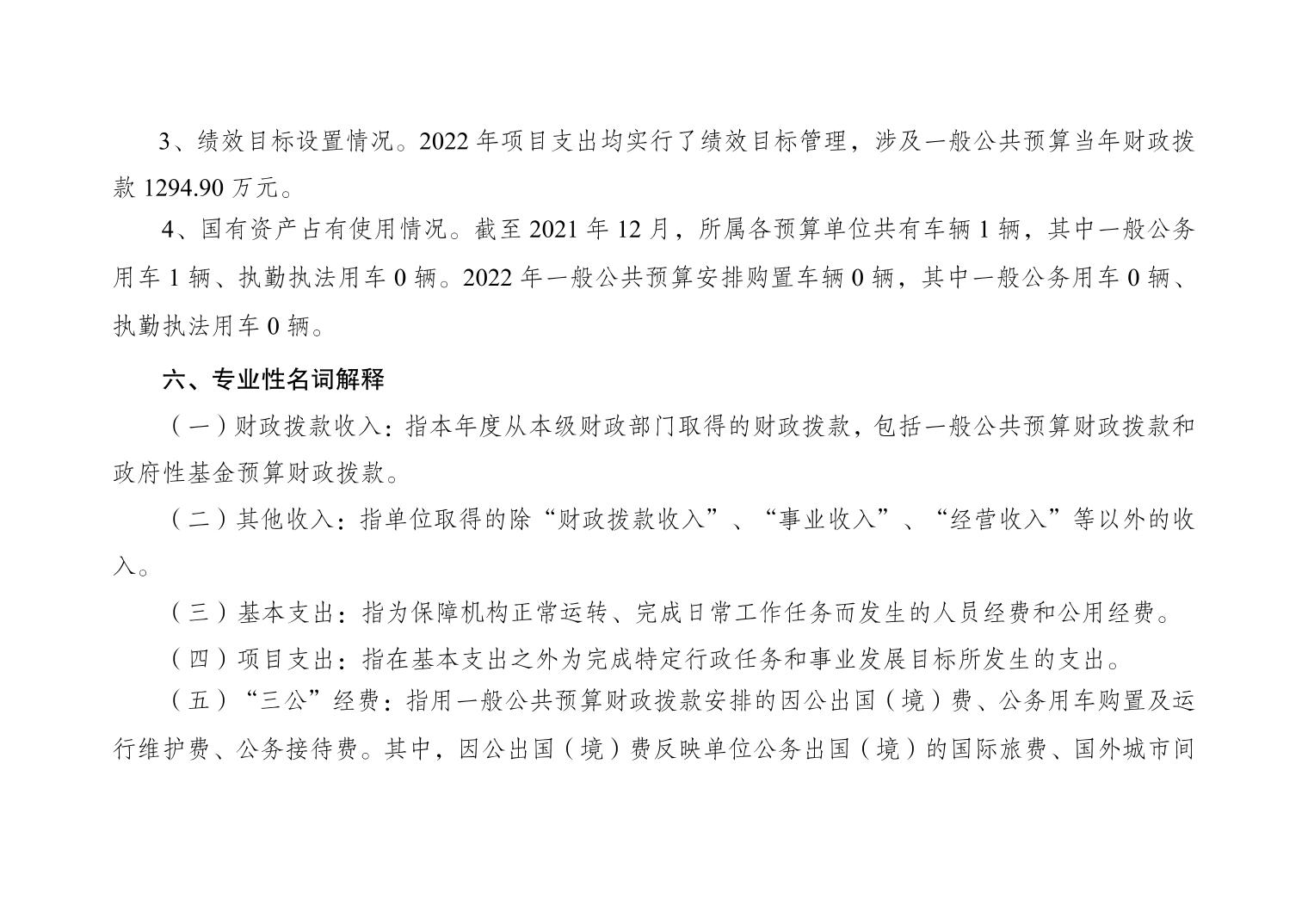 3、绩效目标设置情况。2022 年项目支出均实行了绩效目标管理，涉及一般公共预算当年财政拨款 1294.90 万元。

4、国有资产占有使用情况。截至 2021 年 12 月，所属各预算单位共有车辆 1 辆，其中一般公务用车 1 辆、执勤执法用车 0 辆。2022 年一般公共预算安排购置车辆 0 辆，其中一般公务用车 0 辆、执勤执法用车 0 辆。

六、专业性名词解释

（一）财政拨款收入：指本年度从本级财政部门取得的财政拨款，包括一般公共预算财政拨款和政府性基金预算财政拨款。

（二）其他收入：指单位取得的除“财政拨款收入”、“事业收入”、“经营收入”等以外的收入。

（三）基本支出：指为保障机构正常运转、完成日常工作任务而发生的人员经费和公用经费。

（四）项目支出：指在基本支出之外为完成特定行政任务和事业发展目标所发生的支出。

（五）“三公”经费：指用一般公共预算财政拨款安排的因公出国（境）费、公务用车购置及运行维护费、公务接待费。其中，因公出国（境）费反映单位公务出国（境）的国际旅费、国外城市间